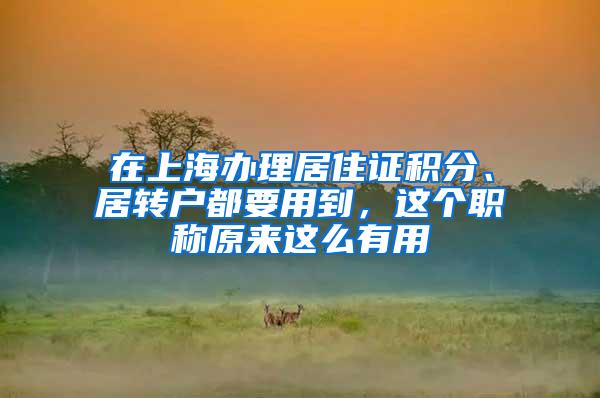 在上海办理居住证积分、居转户都要用到，这个职称原来这么有用